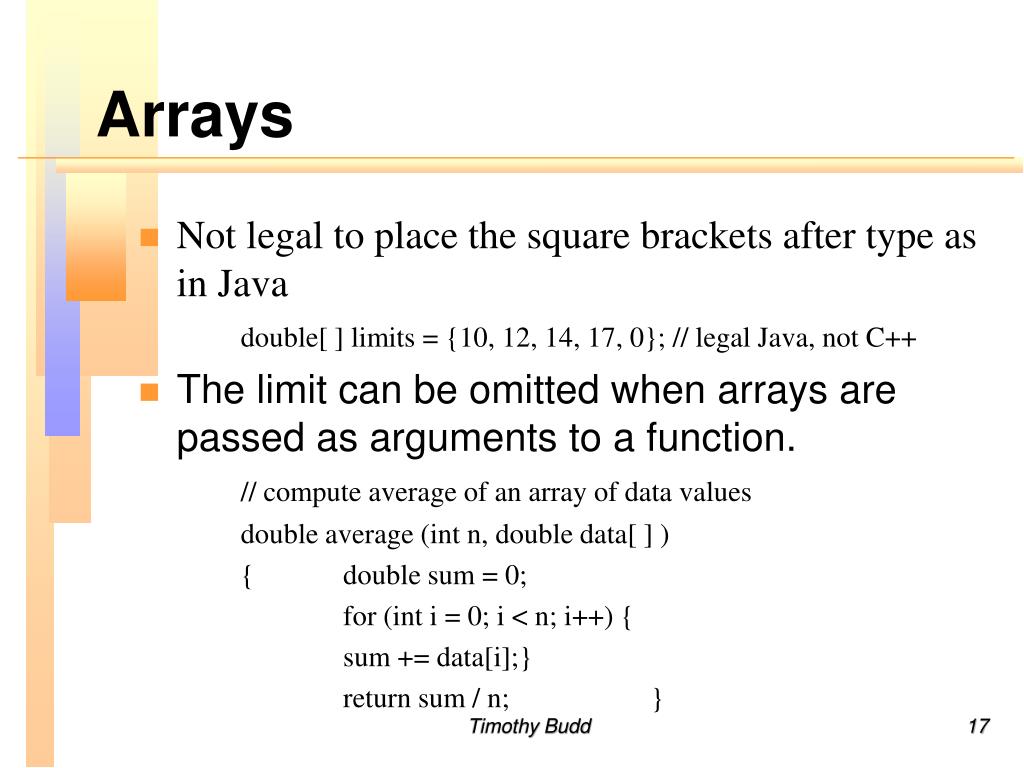 Arrays

Not legal to place the square brackets after type as in Java

double[ ] limits = {10, 12, 14, 17, 0}; // legal Java, not C++

The limit can be omitted when arrays are passed as arguments to a function.

// compute average of an array of data values
double average (int n, double data[ ] )
{ double sum = 0;
for (int i = 0; i < n; i++) {
sum += data[i];}
return sum / n; }

Timothy Budd

17